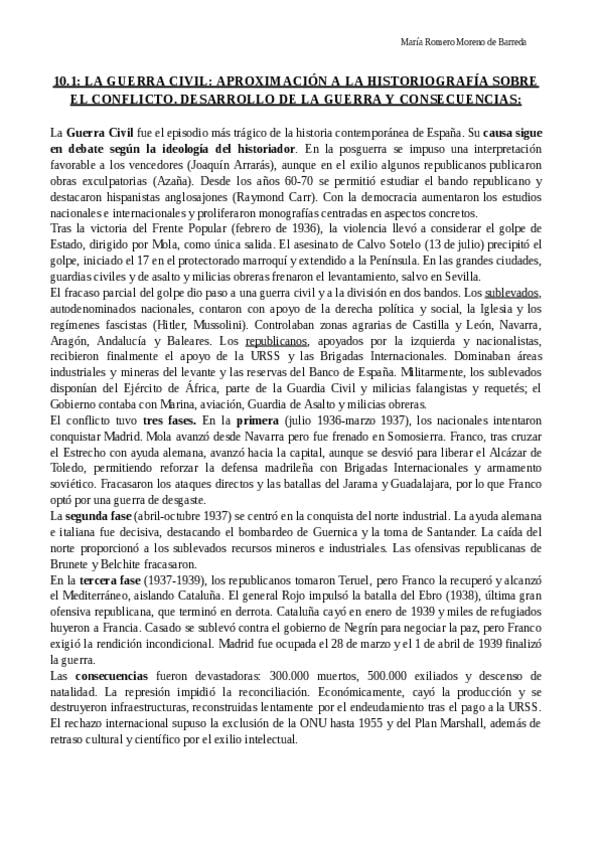 María Romero Moreno de Barreda

10.1: LA GUERRA CIVIL: APROXIMACIÓN A LA HISTORIOGRAFÍA SOBRE EL CONFLICTO. DESARROLLO DE LA GUERRA Y CONSECUENCIAS:

La Guerra Civil fue el episodio más trágico de la historia contemporánea de España. Su causa sigue en debate según la ideología del historiador. En la posguerra se impuso una interpretación favorable a los vencedores (Joaquín Arrarás), aunque en el exilio algunos republicanos publicaron obras exculpatorias (Azaña). Desde los años 60-70 se permitió estudiar el bando republicano y destacaron hispanistas anglosajones (Raymond Carr). Con la democracia aumentaron los estudios nacionales e internacionales y proliferaron monografías centradas en aspectos concretos.
Tras la victoria del Frente Popular (febrero de 1936), la violencia llevó a considerar el golpe de Estado, dirigido por Mola, como única salida. El asesinato de Calvo Sotelo (13 de julio) precipitó el golpe, iniciado el 17 en el protectorado marroquí y extendido a la Península. En las grandes ciudades, guardias civiles y de asalto y milicias obreras frenaron el levantamiento, salvo en Sevilla.
El fracaso parcial del golpe dio paso a una guerra civil y a la división en dos bandos. Los sublevados, autodenominados nacionales, contaron con apoyo de la derecha política y social, la Iglesia y los regímenes fascistas (Hitler, Mussolini). Controlaban zonas agrarias de Castilla y León, Navarra, Aragón, Andalucía y Baleares. Los republicanos, apoyados por la izquierda y nacionalistas, recibieron finalmente el apoyo de la URSS y las Brigadas Internacionales. Dominaban áreas industriales y mineras del levante y las reservas del Banco de España. Militarmente, los sublevados disponían del Ejército de África, parte de la Guardia Civil y milicias falangistas y requetés; el Gobierno contaba con Marina, aviación, Guardia de Asalto y milicias obreras.
El conflicto tuvo tres fases. En la primera (julio 1936-marzo 1937), los nacionales intentaron conquistar Madrid. Mola avanzó desde Navarra pero fue frenado en Somosierra. Franco, tras cruzar el Estrecho con ayuda alemana, avanzó hacia la capital, aunque se desvió para liberar el Alcázar de Toledo, permitiendo reforzar la defensa madrileña con Brigadas Internacionales y armamento soviético. Fracasaron los ataques directos y las batallas del Jarama y Guadalajara, por lo que Franco optó por una guerra de desgaste.
La segunda fase (abril-octubre 1937) se centró en la conquista del norte industrial. La ayuda alemana e italiana fue decisiva, destacando el bombardeo de Guernica y la toma de Santander. La caída del norte proporcionó a los sublevados recursos mineros e industriales. Las ofensivas republicanas de Brunete y Belchite fracasaron.
En la tercera fase (1937-1939), los republicanos tomaron Teruel, pero Franco la recuperó y alcanzó el Mediterráneo, aislando Cataluña. El general Rojo impulsó la batalla del Ebro (1938), última gran ofensiva republicana, que terminó en derrota. Cataluña cayó en enero de 1939 y miles de refugiados huyeron a Francia. Casado se sublevó contra el gobierno de Negrín para negociar la paz, pero Franco exigió la rendición incondicional. Madrid fue ocupada el 28 de marzo y el 1 de abril de 1939 finalizó la guerra.
Las consecuencias fueron devastadoras: 300.000 muertos, 500.000 exiliados y descenso de natalidad. La represión impidió la reconciliación. Económicamente, cayó la producción y se destruyeron infraestructuras, reconstruidas lentamente por el endeudamiento tras el pago a la URSS. El rechazo internacional supuso la exclusión de la ONU hasta 1955 y del Plan Marshall, además de retraso cultural y científico por el exilio intelectual.